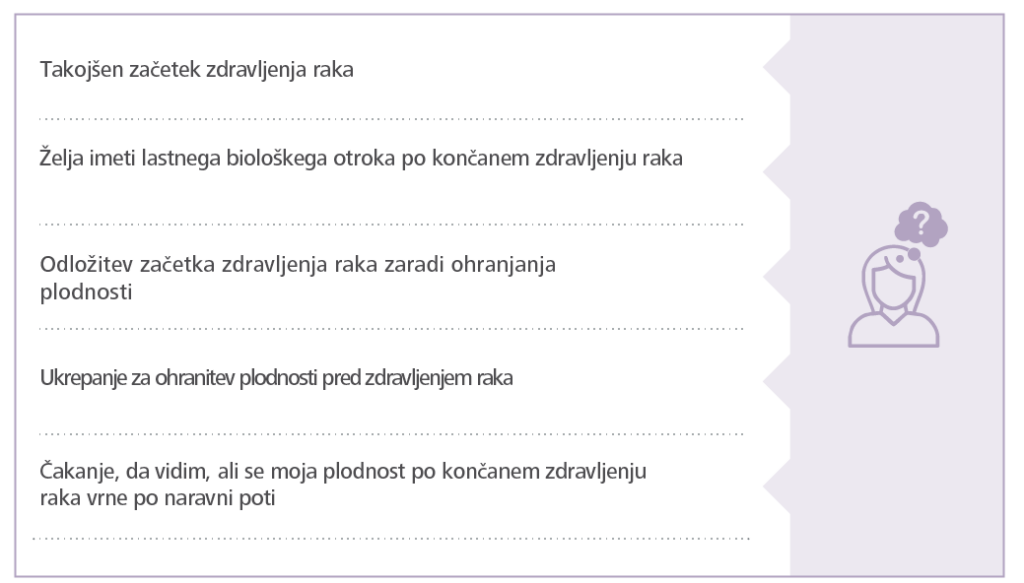 Takojšen začetek zdravljenja raka

Želja imeti lastnega biološkega otroka po končanem zdravljenju raka

Odložitev začetka zdravljenja raka zaradi ohranjanja plodnosti

Ukrepanje za ohranitev plodnosti pred zdravljenjem raka

Čakanje, da vidim, ali se moja plodnost po končanem zdravljenju raka vrne po naravni poti

?